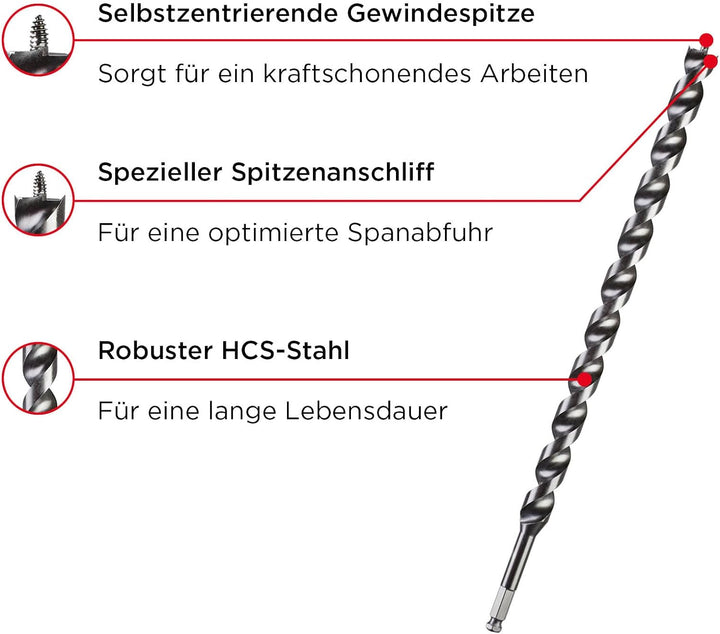 Selbstzentrierende Gewindespitze

Sorgt für ein kraftschonendes Arbeiten

Spezieller Spitzenanschliff

Für eine optimierte Spanabfuhr

Robuster HCS-Stahl

Für eine lange Lebensdauer